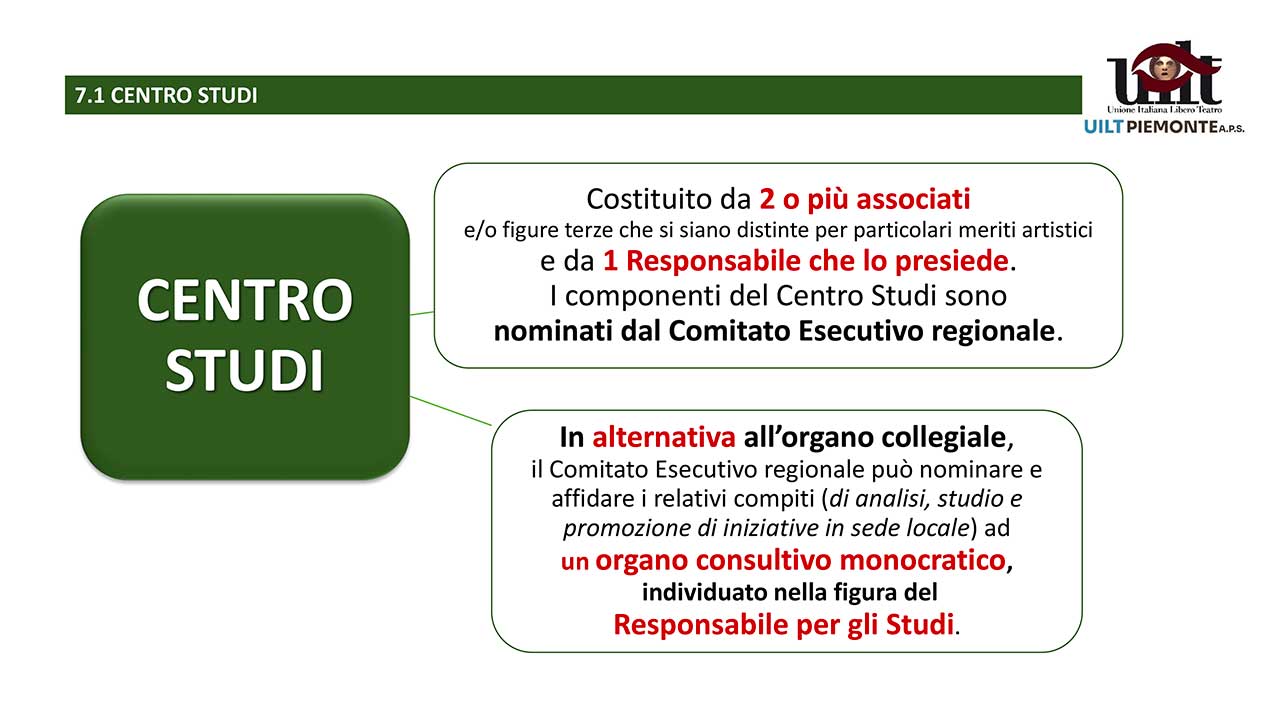 7.1 CENTRO STUDI

uilt
Unione Italiana Libero Teatro
UILT PIEMONTE A.P.S.

CENTRO STUDI

Costituito da 2 o più associati
e/o figure terze che si siano distinte per particolari meriti artistici
e da 1 Responsabile che lo presiede.
I componenti del Centro Studi sono
nominati dal Comitato Esecutivo regionale.

In alternativa all'organo collegiale,
il Comitato Esecutivo regionale può nominare e affidare i relativi compiti (di analisi, studio e promozione di iniziative in sede locale) ad
un organo consultivo monocratico,
individuato nella figura del
Responsabile per gli Studi.